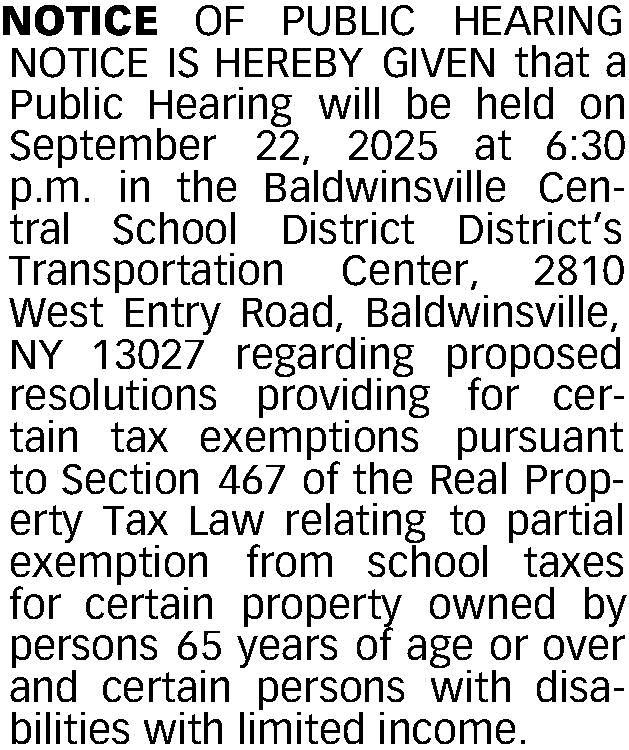 NOTICE OF PUBLIC HEARING
NOTICE IS HEREBY GIVEN that a Public Hearing will be held on September 22, 2025 at 6:30 p.m. in the Baldwinsville Central School District District's Transportation Center, 2810 West Entry Road, Baldwinsville, NY 13027 regarding proposed resolutions providing for certain tax exemptions pursuant to Section 467 of the Real Property Tax Law relating to partial exemption from school taxes for certain property owned by persons 65 years of age or over and certain persons with disabilities with limited income.